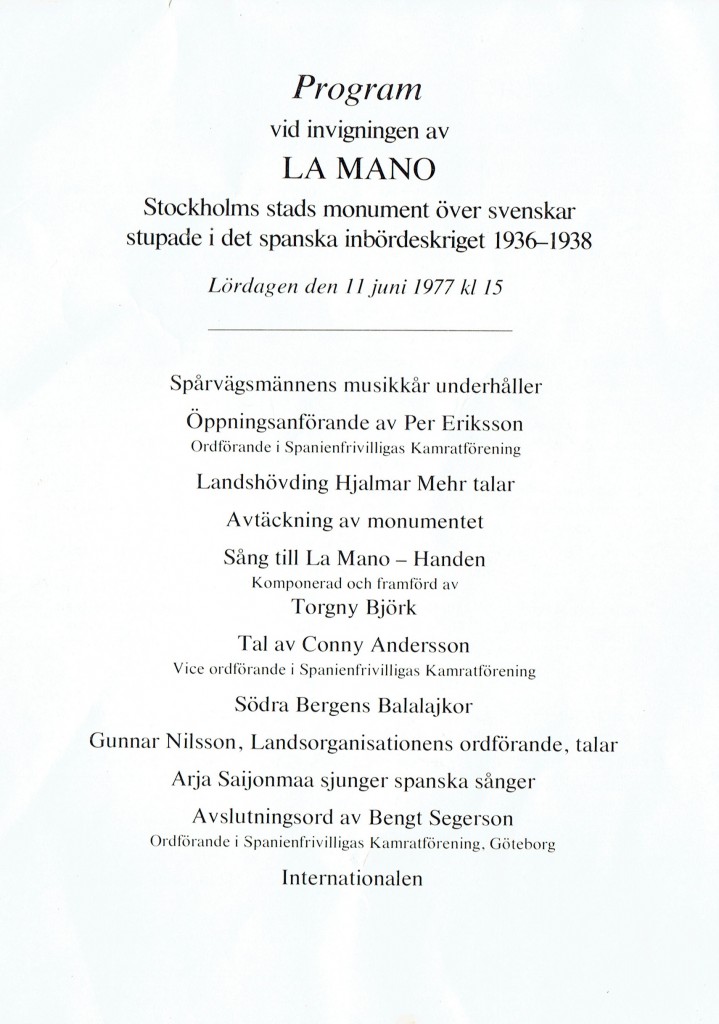 Program
vid invigningen av
LA MANO
Stockholms stads monument över svenskar stupade i det spanska inbördeskriget 1936–1938
Lördagen den 11 juni 1977 kl 15

Spårvägsmännens musikkår underhåller
Öppningsanförande av Per Eriksson
Ordförande i Spanienfrivilligas Kamratförening
Landshövding Hjalmar Mehr talar
Avtäckning av monumentet
Sång till La Mano – Handen
Komponerad och framförd av
Torgny Björk
Tal av Conny Andersson
Vice ordförande i Spanienfrivilligas Kamratförening
Södra Bergens Balalajkor
Gunnar Nilsson, Landsorganisationens ordförande, talar
Arja Saijonmaa sjunger spanska sånger
Avslutningsord av Bengt Segerson
Ordförande i Spanienfrivilligas Kamratförening, Göteborg
Internationalen